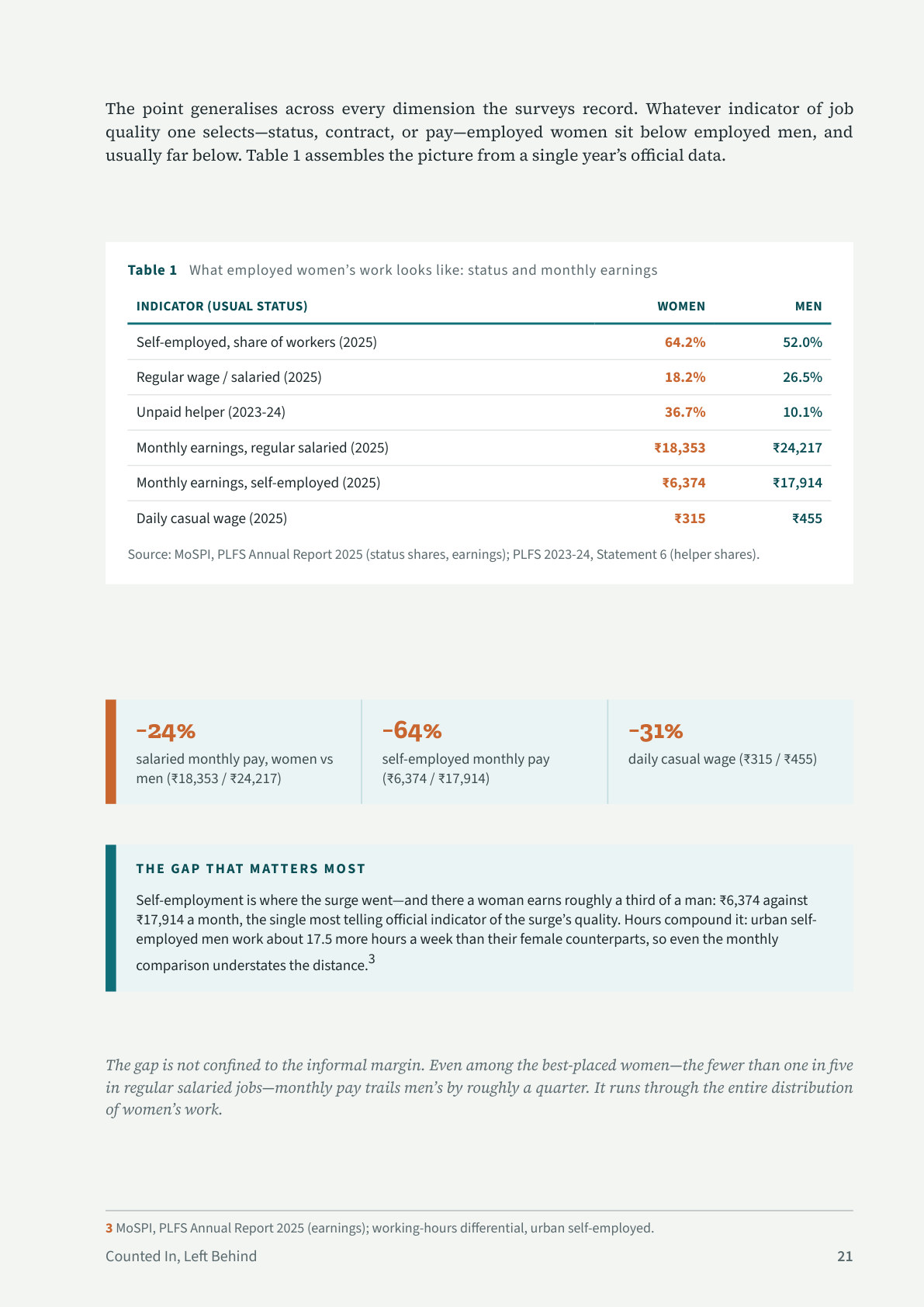 The point generalises across every dimension the surveys record. Whatever indicator of job quality one selects—status, contract, or pay—employed women sit below employed men, and usually far below. Table 1 assembles the picture from a single year's official data.

Table 1 What employed women's work looks like: status and monthly earnings

| INDICATOR (USUAL STATUS) | WOMEN | MEN |
|---|---|---|
| Self-employed, share of workers (2025) | 64.2% | 52.0% |
| Regular wage / salaried (2025) | 18.2% | 26.5% |
| Unpaid helper (2023-24) | 36.7% | 10.1% |
| Monthly earnings, regular salaried (2025) | ₹18,353 | ₹24,217 |
| Monthly earnings, self-employed (2025) | ₹6,374 | ₹17,914 |
| Daily casual wage (2025) | ₹315 | ₹455 |

Source: MoSPI, PLFS Annual Report 2025 (status shares, earnings); PLFS 2023-24, Statement 6 (helper shares).

-24%
salaried monthly pay, women vs men (₹18,353 / ₹24,217)

-64%
self-employed monthly pay (₹6,374 / ₹17,914)

-31%
daily casual wage (₹315 / ₹455)

THE GAP THAT MATTERS MOST

Self-employment is where the surge went—and there a woman earns roughly a third of a man: ₹6,374 against ₹17,914 a month, the single most telling official indicator of the surge's quality. Hours compound it: urban self-employed men work about 17.5 more hours a week than their female counterparts, so even the monthly comparison understates the distance.$^{3}$

The gap is not confined to the informal margin. Even among the best-placed women—the fewer than one in five in regular salaried jobs—monthly pay trails men's by roughly a quarter. It runs through the entire distribution of women's work.

3 MoSPI, PLFS Annual Report 2025 (earnings); working-hours differential, urban self-employed.

Counted In, Left Behind 21